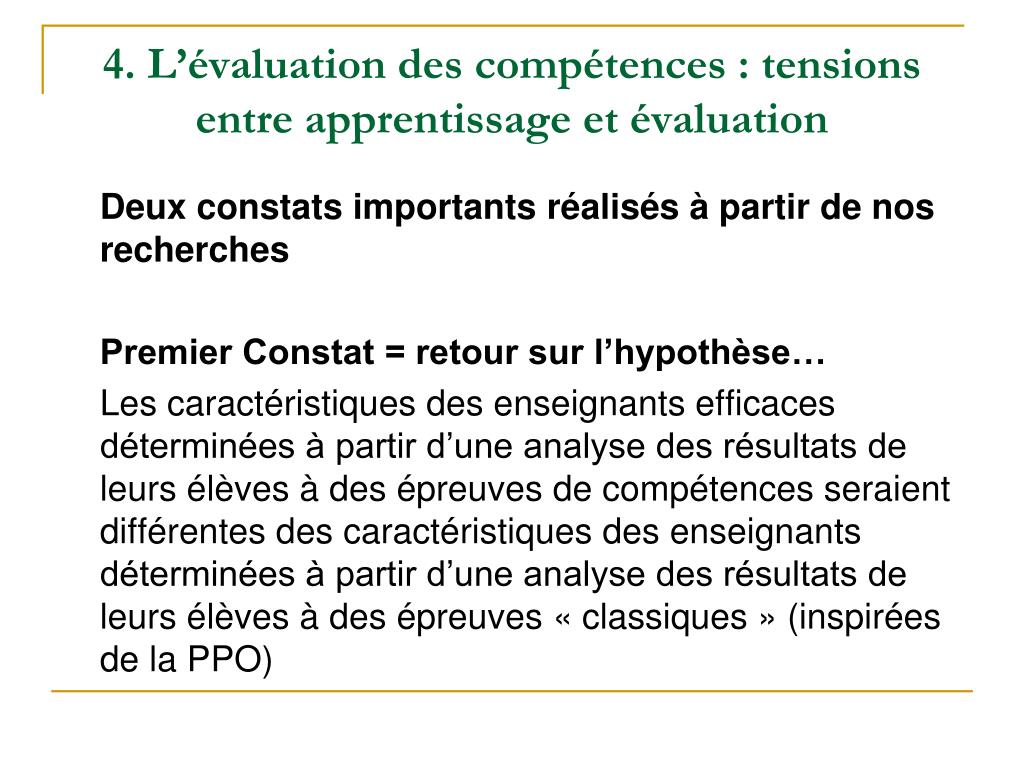 4. L’évaluation des compétences : tensions entre apprentissage et évaluation

Deux constats importants réalisés à partir de nos recherches

Premier Constat = retour sur l’hypothèse…

Les caractéristiques des enseignants efficaces déterminées à partir d’une analyse des résultats de leurs élèves à des épreuves de compétences seraient différentes des caractéristiques des enseignants déterminées à partir d’une analyse des résultats de leurs élèves à des épreuves « classiques » (inspirées de la PPO)